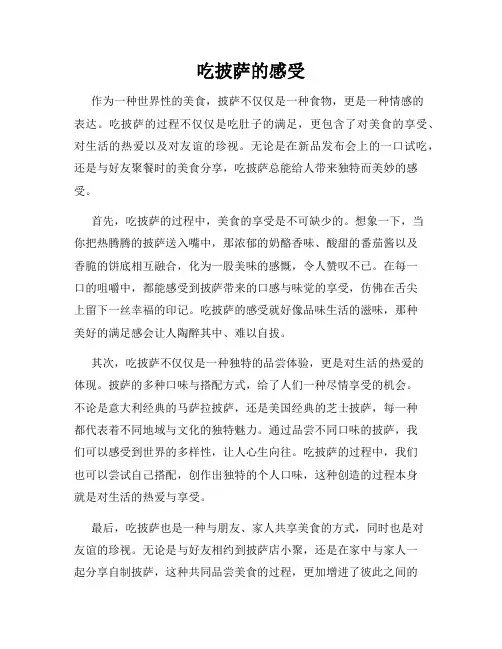 吃披萨的感受

作为一种世界性的美食，披萨不仅仅是一种食物，更是一种情感的表达。吃披萨的过程不仅仅是吃肚子的满足，更包含了对美食的享受、对生活的热爱以及对友谊的珍视。无论是在新品发布会上的一口试吃，还是与好友聚餐时的美食分享，吃披萨总能给人带来独特而美妙的感受。

首先，吃披萨的过程中，美食的享受是不可缺少的。想象一下，当你把热腾腾的披萨送入嘴中，那浓郁的奶酪香味、酸甜的番茄酱以及香脆的饼底相互融合，化为一股美味的感慨，令人赞叹不已。在每一口的咀嚼中，都能感受到披萨带来的口感与味觉的享受，仿佛在舌尖上留下一丝幸福的印记。吃披萨的感受就好像品味生活的滋味，那种美好的满足感会让人陶醉其中、难以自拔。

其次，吃披萨不仅仅是一种独特的品尝体验，更是对生活的热爱的体现。披萨的多种口味与搭配方式，给了人们一种尽情享受的机会。不论是意大利经典的马萨拉披萨，还是美国经典的芝士披萨，每一种都代表着不同地域与文化的独特魅力。通过品尝不同口味的披萨，我们可以感受到世界的多样性，让人心生向往。吃披萨的过程中，我们也可以尝试自己搭配，创作出独特的个人口味，这种创造的过程本身就是对生活的热爱与享受。

最后，吃披萨也是一种与朋友、家人共享美食的方式，同时也是对友谊的珍视。无论是与好友相约到披萨店小聚，还是在家中与家人一起分享自制披萨，这种共同品尝美食的过程，更加增进了彼此之间的